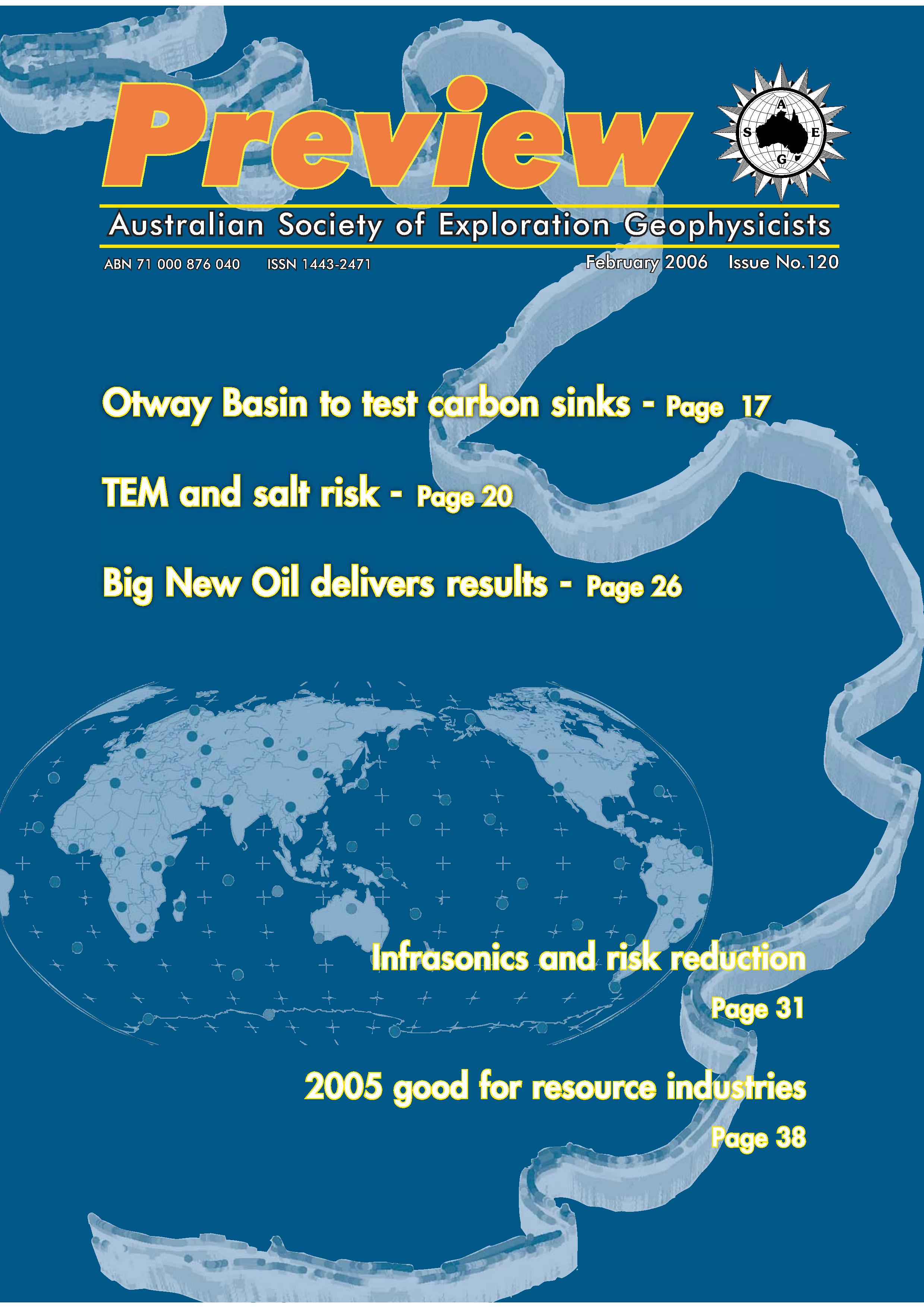 Preview

A S E G

Australian Society of Exploration Geophysicists

ABN 71 000 876 040 ISSN 1443-2471

February 2006 Issue No.120

Otway Basin to test carbon sinks - Page 17

TEM and salt risk - Page 20

Big New Oil delivers results - Page 26

Infrasonics and risk reduction

Page 31

2005 good for resource industries

Page 38